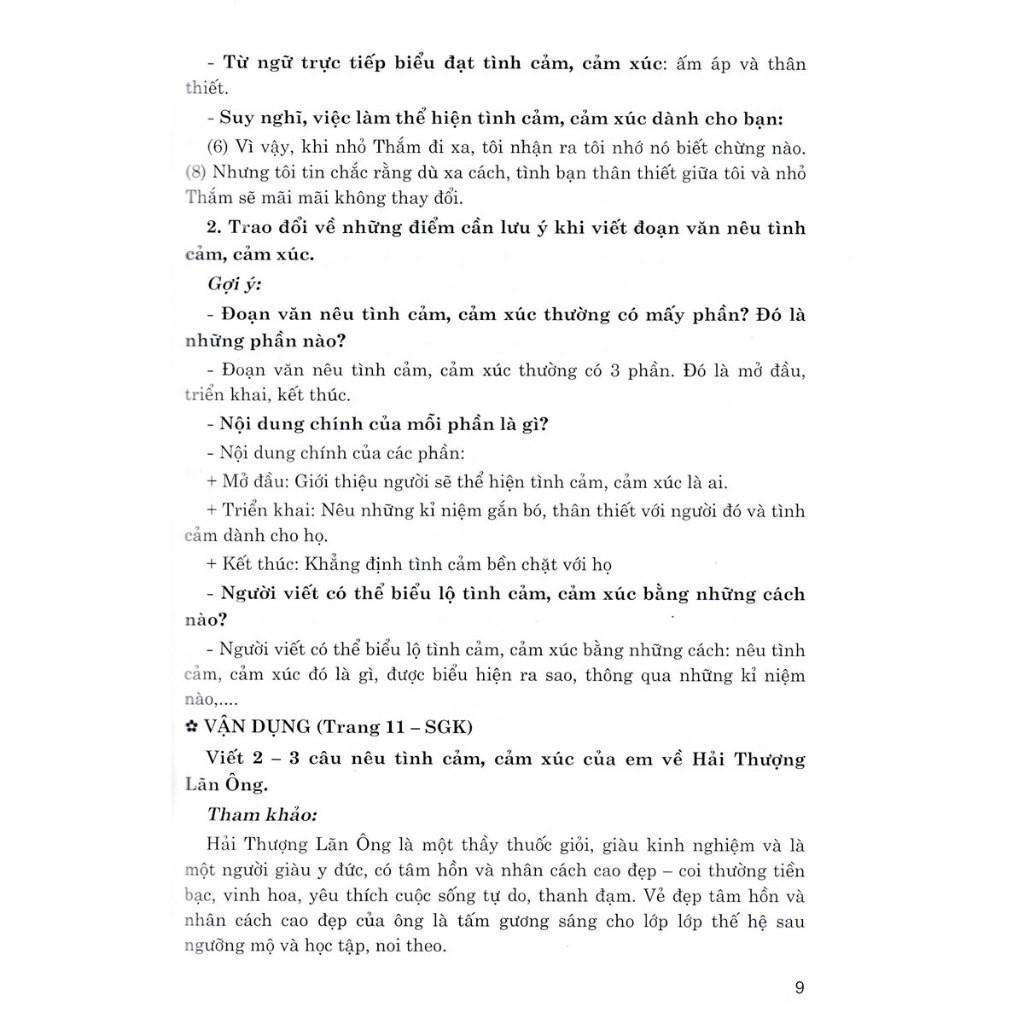 - Từ ngữ trực tiếp biểu đạt tình cảm, cảm xúc: ấm áp và thân thiết.

- Suy nghĩ, việc làm thể hiện tình cảm, cảm xúc dành cho bạn:

(6) Vì vậy, khi nhỏ Thắm đi xa, tôi nhận ra tôi nhớ nó biết chừng nào. (8) Nhưng tôi tin chắc rằng dù xa cách, tình bạn thân thiết giữa tôi và nhỏ Thắm sẽ mãi mãi không thay đổi.

2. Trao đổi về những điểm cần lưu ý khi viết đoạn văn nêu tình cảm, cảm xúc.

Gợi ý:

- Đoạn văn nêu tình cảm, cảm xúc thường có mấy phần? Đó là những phần nào?

- Đoạn văn nêu tình cảm, cảm xúc thường có 3 phần. Đó là mở đầu, triển khai, kết thúc.

- Nội dung chính của mỗi phần là gì?

- Nội dung chính của các phần:

+ Mở đầu: Giới thiệu người sẽ thể hiện tình cảm, cảm xúc là ai.

+ Triển khai: Nêu những kỉ niệm gắn bó, thân thiết với người đó và tình cảm dành cho họ.

+ Kết thúc: Khẳng định tình cảm bền chặt với họ

- Người viết có thể biểu lộ tình cảm, cảm xúc bằng những cách nào?

- Người viết có thể biểu lộ tình cảm, cảm xúc bằng những cách: nêu tình cảm, cảm xúc đó là gì, được biểu hiện ra sao, thông qua những kỉ niệm nào,....

✿ VẬN DỤNG (Trang 11 – SGK)

Viết 2 – 3 câu nêu tình cảm, cảm xúc của em về Hải Thượng Lãn Ông.

Tham khảo:

Hải Thượng Lãn Ông là một thầy thuốc giỏi, giàu kinh nghiệm và là một người giàu y đức, có tâm hồn và nhân cách cao đẹp – coi thường tiền bạc, vinh hoa, yêu thích cuộc sống tự do, thanh đạm. Vẻ đẹp tâm hồn và nhân cách cao đẹp của ông là tấm gương sáng cho lớp lớp thế hệ sau ngưỡng mộ và học tập, noi theo.

9